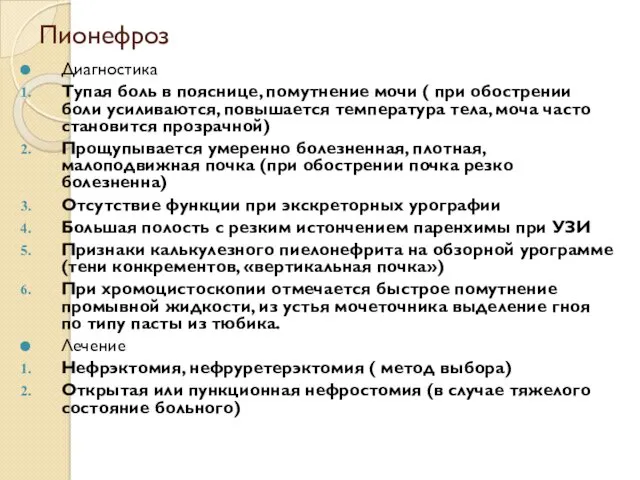 Пионефроз

Диагностика

1. Тупая боль в пояснице, помутнение мочи ( при обострении боли усиливаются, повышается температура тела, моча часто становится прозрачной)
2. Прощупывается умеренно болезненная, плотная, малоподвижная почка (при обострении почка резко болезненна)
3. Отсутствие функции при экскреторных урографии
4. Большая полость с резким истончением паренхимы при УЗИ
5. Признаки калькулезного пиелонефрита на обзорной урограмме (тени конкрементов, «вертикальная почка»)
6. При хромоцистоскопии отмечается быстрое помутнение промывной жидкости, из устья мочеточника выделение гноя по типу пасты из тюбика.

Лечение

1. Нефрэктомия, нефруретерэктомия ( метод выбора)
2. Открытая или пункционная нефростомия (в случае тяжелого состояние больного)